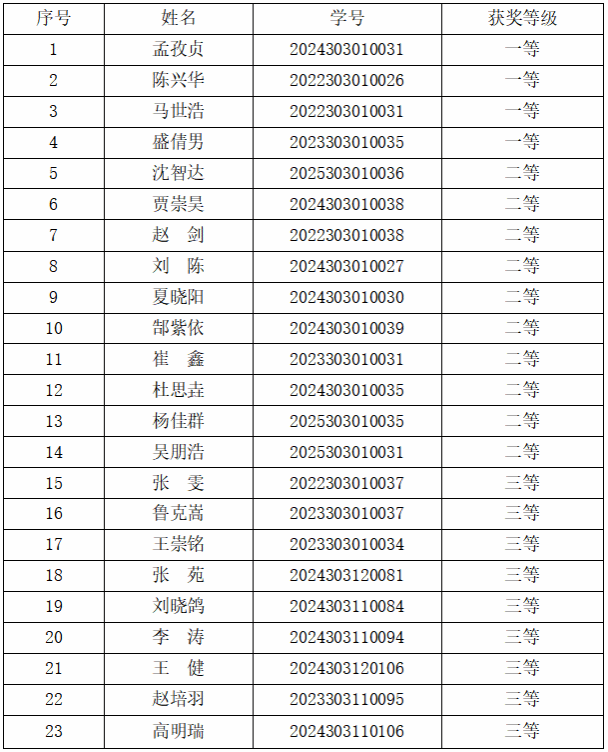 | 序号 | 姓名 | 学号 | 获奖等级 |
|---|---|---|---|
| 1 | 孟孜贞 | 2024303010031 | 一等 |
| 2 | 陈兴华 | 2022303010026 | 一等 |
| 3 | 马世浩 | 2022303010031 | 一等 |
| 4 | 盛倩男 | 2023303010035 | 一等 |
| 5 | 沈智达 | 2025303010036 | 二等 |
| 6 | 贾崇昊 | 2024303010038 | 二等 |
| 7 | 赵　剑 | 2022303010038 | 二等 |
| 8 | 刘　陈 | 2024303010027 | 二等 |
| 9 | 夏晓阳 | 2024303010030 | 二等 |
| 10 | 郜紫依 | 2024303010039 | 二等 |
| 11 | 崔　鑫 | 2023303010031 | 二等 |
| 12 | 杜思垚 | 2024303010035 | 二等 |
| 13 | 杨佳群 | 2025303010035 | 二等 |
| 14 | 吴朋浩 | 2025303010031 | 二等 |
| 15 | 张　雯 | 2022303010037 | 三等 |
| 16 | 鲁克嵩 | 2023303010037 | 三等 |
| 17 | 王崇铭 | 2023303010034 | 三等 |
| 18 | 张　苑 | 2024303120081 | 三等 |
| 19 | 刘晓鸽 | 2024303110084 | 三等 |
| 20 | 李　涛 | 2024303110094 | 三等 |
| 21 | 王　健 | 2024303120106 | 三等 |
| 22 | 赵培羽 | 2023303110095 | 三等 |
| 23 | 高明瑞 | 2024303110106 | 三等 |